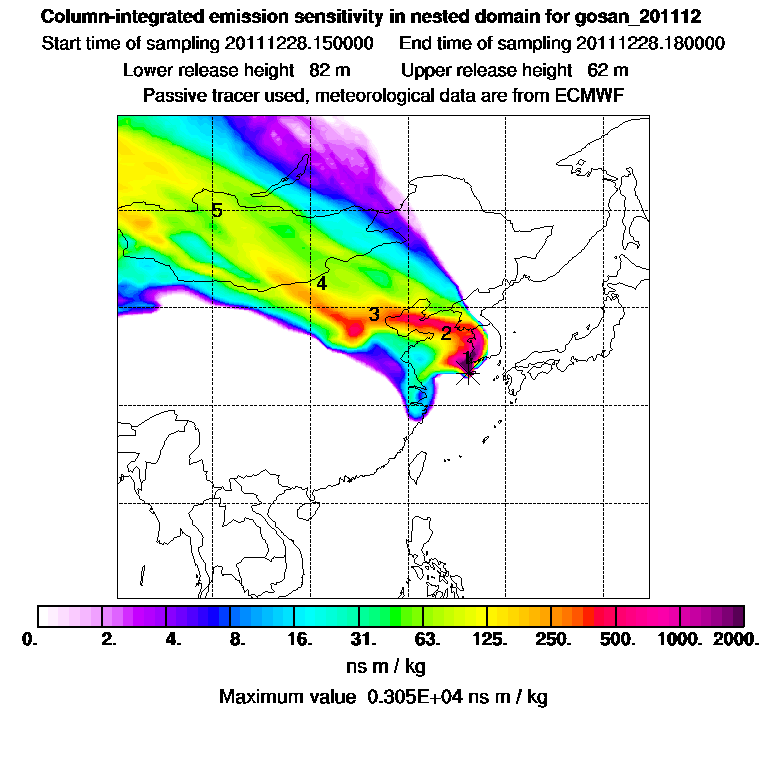 Column-integrated emission sensitivity in nested domain for gosan_201112
Start time of sampling 20111228.150000 End time of sampling 20111228.180000
Lower release height 82 m Upper release height 62 m
Passive tracer used, meteorological data are from ECMWF

5
4
3
2
1

0. 2. 4. 8. 16. 31. 63. 125. 250. 500. 1000. 2000.
ns m / kg
Maximum value 0.305E+04 ns m / kg